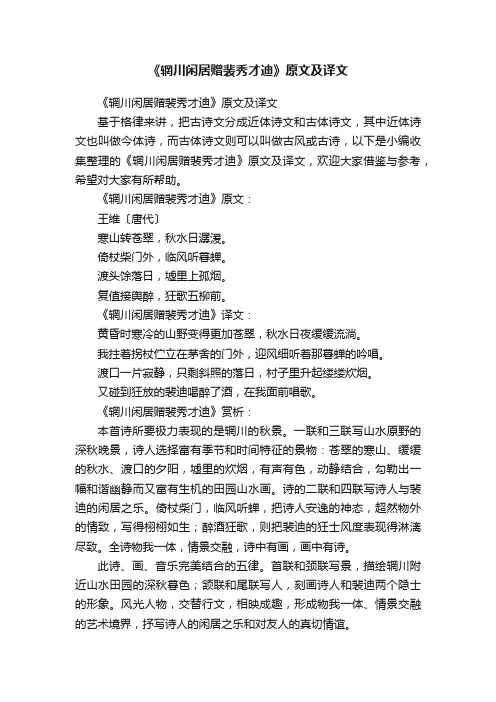 《辋川闲居赠裴秀才迪》原文及译文

《辋川闲居赠裴秀才迪》原文及译文

基于格律来讲，把古诗文分成近体诗文和古体诗文，其中近体诗文也叫做今体诗，而古体诗文则可以叫做古风或古诗，以下是小编收集整理的《辋川闲居赠裴秀才迪》原文及译文，欢迎大家借鉴与参考，希望对大家有所帮助。

《辋川闲居赠裴秀才迪》原文：

王维〔唐代〕

寒山转苍翠，秋水日潺湲。

倚杖柴门外，临风听暮蝉。

渡头馀落日，墟里上孤烟。

复值接舆醉，狂歌五柳前。

《辋川闲居赠裴秀才迪》译文：

黄昏时寒冷的山野变得更加苍翠，秋水日夜缓缓流淌。

我拄着拐杖伫立在茅舍的门外，迎风细听着那暮蝉的吟唱。

渡口一片寂静，只剩斜照的落日，村子里升起缕缕炊烟。

又碰到狂放的裴迪喝醉了酒，在我面前唱歌。

《辋川闲居赠裴秀才迪》赏析：

本首诗所要极力表现的是辋川的秋景。一联和三联写山水原野的深秋晚景，诗人选择富有季节和时间特征的景物：苍翠的寒山、缓缓的秋水、渡口的夕阳，墟里的炊烟，有声有色，动静结合，勾勒出一幅和谐幽静而又富有生机的田园山水画。诗的二联和四联写诗人与裴迪的闲居之乐。倚杖柴门，临风听蝉，把诗人安逸的神态，超然物外的情致，写得栩栩如生；醉酒狂歌，则把裴迪的狂士风度表现得淋漓尽致。全诗物我一体，情景交融，诗中有画，画中有诗。

此诗、画、音乐完美结合的五律。首联和颈联写景，描绘辋川附近山水田园的深秋暮色；颔联和尾联写人，刻画诗人和裴迪两个隐士的形象。风光人物，交替行文，相映成趣，形成物我一体、情景交融的艺术境界，抒写诗人的闲居之乐和对友人的真切情谊。